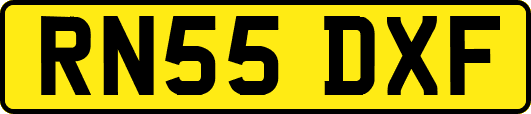 RN55 DXF